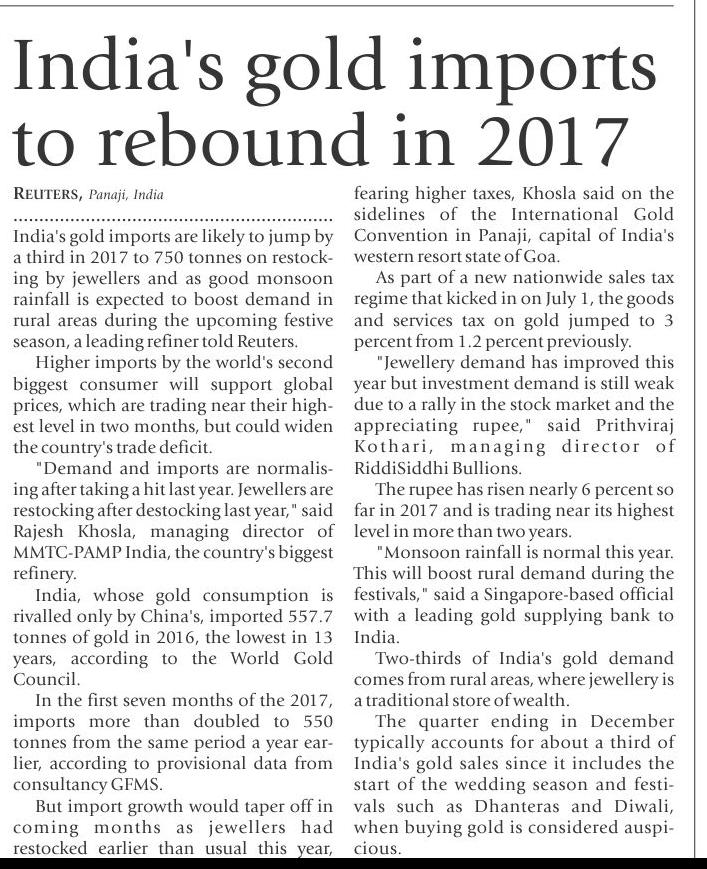 India's gold imports to rebound in 2017

REUTERS, Panaji, India

India's gold imports are likely to jump by a third in 2017 to 750 tonnes on restocking by jewellers and as good monsoon rainfall is expected to boost demand in rural areas during the upcoming festive season, a leading refiner told Reuters.

Higher imports by the world's second biggest consumer will support global prices, which are trading near their highest level in two months, but could widen the country's trade deficit.

"Demand and imports are normalising after taking a hit last year. Jewellers are restocking after destocking last year," said Rajesh Khosla, managing director of MMTC-PAMP India, the country's biggest refinery.

India, whose gold consumption is rivalled only by China's, imported 557.7 tonnes of gold in 2016, the lowest in 13 years, according to the World Gold Council.

In the first seven months of the 2017, imports more than doubled to 550 tonnes from the same period a year earlier, according to provisional data from consultancy GFMS.

But import growth would taper off in coming months as jewellers had restocked earlier than usual this year, fearing higher taxes, Khosla said on the sidelines of the International Gold Convention in Panaji, capital of India's western resort state of Goa.

As part of a new nationwide sales tax regime that kicked in on July 1, the goods and services tax on gold jumped to 3 percent from 1.2 percent previously.

"Jewellery demand has improved this year but investment demand is still weak due to a rally in the stock market and the appreciating rupee," said Prithviraj Kothari, managing director of RiddiSiddhi Bullions.

The rupee has risen nearly 6 percent so far in 2017 and is trading near its highest level in more than two years.

"Monsoon rainfall is normal this year. This will boost rural demand during the festivals," said a Singapore-based official with a leading gold supplying bank to India.

Two-thirds of India's gold demand comes from rural areas, where jewellery is a traditional store of wealth.

The quarter ending in December typically accounts for about a third of India's gold sales since it includes the start of the wedding season and festivals such as Dhanteras and Diwali, when buying gold is considered auspicious.